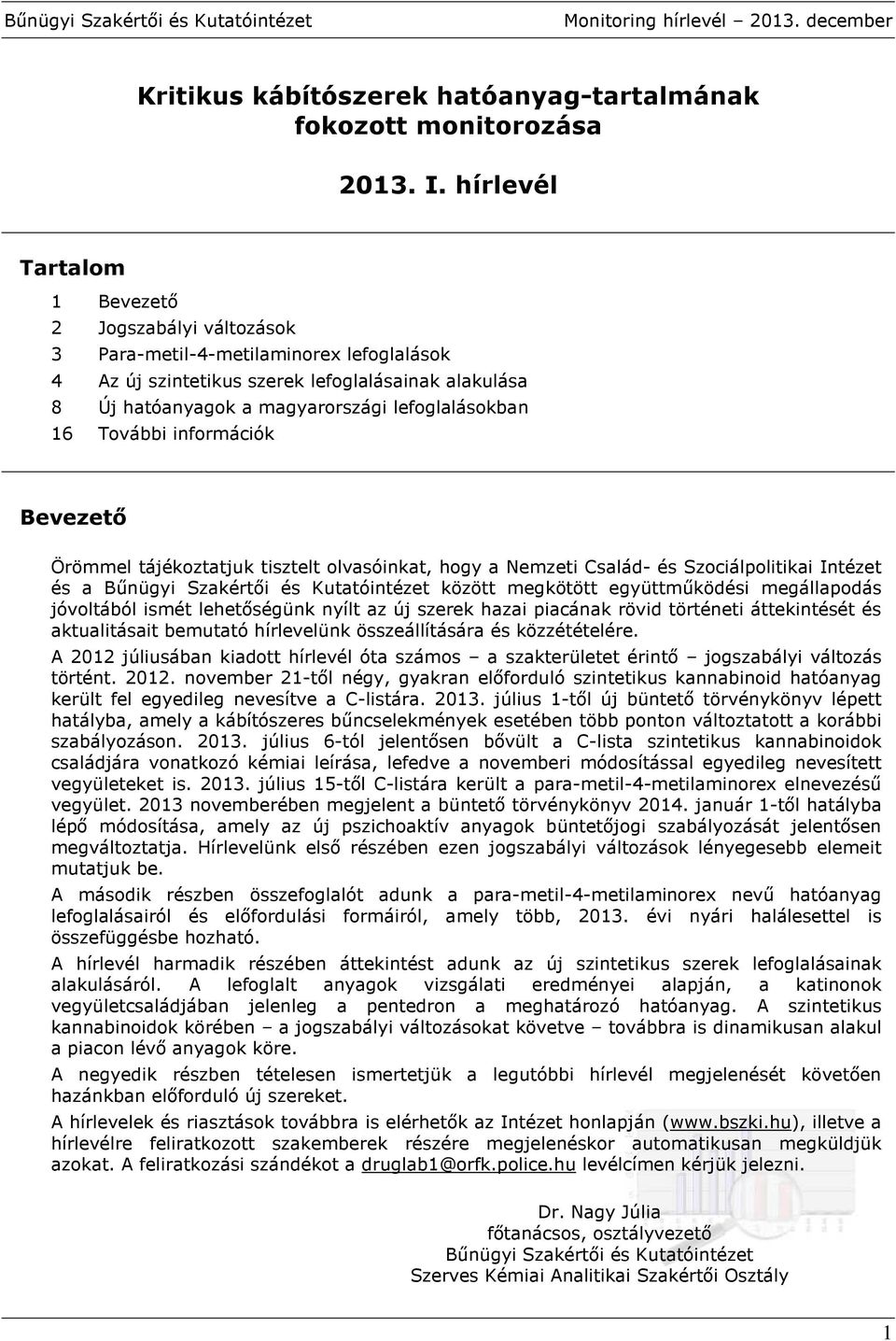 Bűnügyi Szakértői és Kutatóintézet Monitoring hírlevél – 2013. december

Kritikus kábítószerek hatóanyag-tartalmának fokozott monitorozása

2013. I. hírlevél

Tartalom

1 Bevezető
2 Jogszabályi változások
3 Para-metil-4-metilaminorex lefoglalások
4 Az új szintetikus szerek lefoglalásainak alakulása
8 Új hatóanyagok a magyarországi lefoglalásokban
16 További információk

Bevezető

Örömmel tájékoztatjuk tisztelt olvasóinkat, hogy a Nemzeti Család- és Szociálpolitikai Intézet és a Bűnügyi Szakértői és Kutatóintézet között megkötött együttműködési megállapodás jóvoltából ismét lehetőségünk nyílt az új szerek hazai piacának rövid történeti áttekintését és aktualitásait bemutató hírlevelünk összeállítására és közzétételére.

A 2012 júliusában kiadott hírlevél óta számos – a szakterületet érintő – jogszabályi változás történt. 2012. november 21-től négy, gyakran előforduló szintetikus kannabinoid hatóanyag került fel egyedileg nevesítve a C-listára. 2013. július 1-től új büntető törvénykönyv lépett hatályba, amely a kábítószeres bűncselekmények esetében több ponton változtatott a korábbi szabályozáson. 2013. július 6-tól jelentősen bővült a C-lista szintetikus kannabinoidok családjára vonatkozó kémiai leírása, lefedve a novemberi módosítással egyedileg nevesített vegyületeket is. 2013. július 15-től C-listára került a para-metil-4-metilaminorex elnevezésű vegyület. 2013 novemberében megjelent a büntető törvénykönyv 2014. január 1-től hatályba lépő módosítása, amely az új pszichoaktív anyagok büntetőjogi szabályozását jelentősen megváltoztatja. Hírlevelünk első részében ezen jogszabályi változások lényegesebb elemeit mutatjuk be.

A második részben összefoglalót adunk a para-metil-4-metilaminorex nevű hatóanyag lefoglalásairól és előfordulási formáiról, amely több, 2013. évi nyári halálesettel is összefüggésbe hozható.

A hírlevél harmadik részében áttekintést adunk az új szintetikus szerek lefoglalásainak alakulásáról. A lefoglalt anyagok vizsgálati eredményei alapján, a katinonok vegyületcsaládjában jelenleg a pentedron a meghatározó hatóanyag. A szintetikus kannabinoidok körében – a jogszabályi változásokat követve – továbbra is dinamikusan alakul a piacon lévő anyagok köre.

A negyedik részben tételesen ismertetjük a legutóbbi hírlevél megjelenését követően hazánkban előforduló új szereket.

A hírlevelek és riasztások továbbra is elérhetők az Intézet honlapján (www.bszki.hu), illetve a hírlevélre feliratkozott szakemberek részére megjelenéskor automatikusan megküldjük azokat. A feliratkozási szándékot a druglab1@orfk.police.hu levélcímen kérjük jelezni.

Dr. Nagy Júlia
főtanácsos, osztályvezető
Bűnügyi Szakértői és Kutatóintézet
Szerves Kémiai Analitikai Szakértői Osztály

1